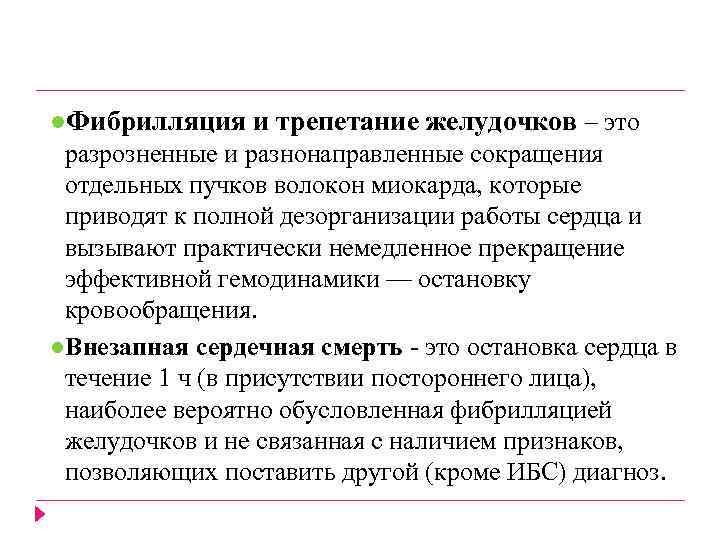 Фибрилляция и трепетание желудочков – это разрозненные и разнонаправленные сокращения отдельных пучков волокон миокарда, которые приводят к полной дезорганизации работы сердца и вызывают практически немедленное прекращение эффективной гемодинамики — остановку кровообращения.

Внезапная сердечная смерть - это остановка сердца в течение 1 ч (в присутствии постороннего лица), наиболее вероятно обусловленная фибрилляцией желудочков и не связанная с наличием признаков, позволяющих поставить другой (кроме ИБС) диагноз.